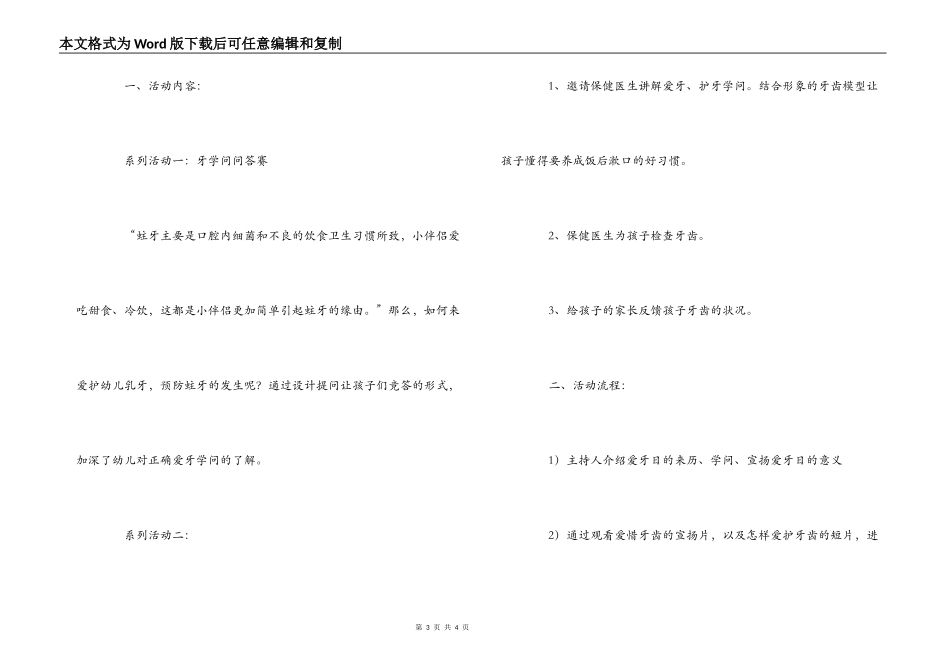 本文格式为Word版下载后可任意编辑和复制

一、活动内容:

系列活动一：牙学问问答赛

“蛀牙主要是口腔内细菌和不良的饮食卫生习惯所致，小伴侣爱吃甜食、冷饮，这都是小伴侣更加简单引起蛀牙的缘由。”那么，如何来爱护幼儿乳牙，预防蛀牙的发生呢？通过设计提问让孩子们竞答的形式，加深了幼儿对正确爱牙学问的了解。

系列活动二:

1、邀请保健医生讲解爱牙、护牙学问。结合形象的牙齿模型让孩子懂得要养成饭后漱口的好习惯。

2、保健医生为孩子检查牙齿。

3、给孩子的家长反馈孩子牙齿的状况。

二、活动流程:

1）主持人介绍爱牙日的来历、学问、宣扬爱牙日的意义

2）通过观看爱惜牙齿的宣扬片，以及怎样爱护牙齿的短片，进

第3页 共4页